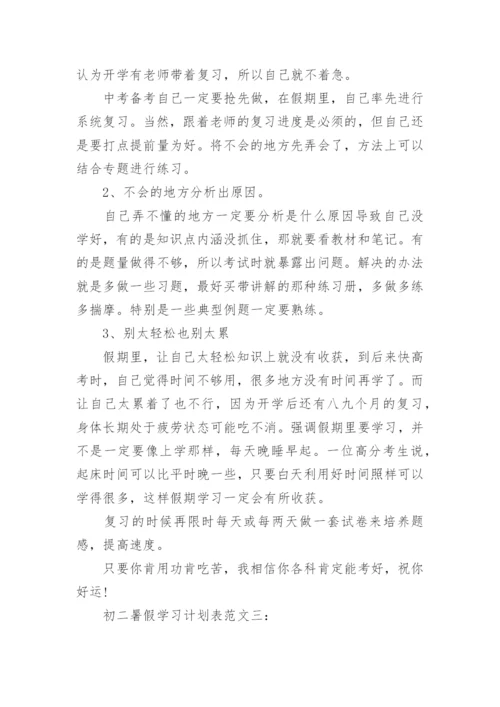 认为开学有老师带着复习，所以自己就不着急。

中考备考自己一定要抢先做，在假期里，自己率先进行系统复习。当然，跟着老师的复习进度是必须的，但自己还是要打点提前量为好。将不会的地方先弄会了，方法上可以结合专题进行练习。

2、不会的地方分析出原因。

自己弄不懂的地方一定要分析是什么原因导致自己没学好，有的是知识点内涵没抓住，那就要看教材和笔记。有的是题量做得不够，所以考试时就暴露出问题。解决的办法就是多做一些习题，最好买带讲解的那种练习册，多做多练多揣摩。特别是一些典型例题一定要熟练。

3、别太轻松也别太累

假期里，让自己太轻松知识上就没有收获，到后来快高考时，自己觉得时间不够用，很多地方没有时间再学了。而让自己太累着了也不行，因为开学后还有八九个月的复习，身体长期处于疲劳状态可能吃不消。强调假期里要学习，并不是一定要像上学那样，每天晚睡早起。一位高分考生说，起床时间可以比平时晚一些，只要白天利用好时间照样可以学得很多，这样假期学习一定会有所收获。

复习的时候再限时每天或每两天做一套试卷来培养题感，提高速度。

只要你肯用功肯吃苦，我相信你各科肯定能考好，祝你好运！

初二暑假学习计划表范文三：